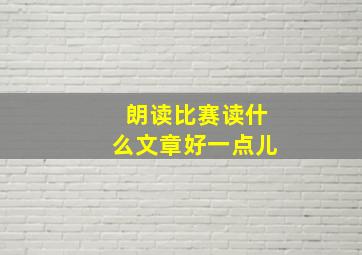 朗读比赛读什么文章好一点儿